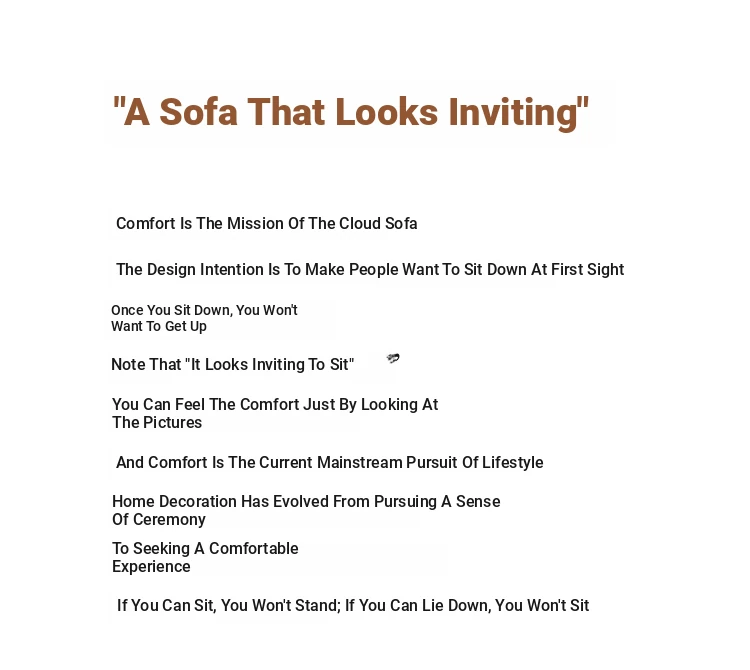 "A Sofa That Looks Inviting"

Comfort Is The Mission Of The Cloud Sofa

The Design Intention Is To Make People Want To Sit Down At First Sight

Once You Sit Down, You Won't Want To Get Up

Note That "It Looks Inviting To Sit"

You Can Feel The Comfort Just By Looking At The Pictures

And Comfort Is The Current Mainstream Pursuit Of Lifestyle

Home Decoration Has Evolved From Pursuing A Sense Of Ceremony

To Seeking A Comfortable Experience

If You Can Sit, You Won't Stand; If You Can Lie Down, You Won't Sit